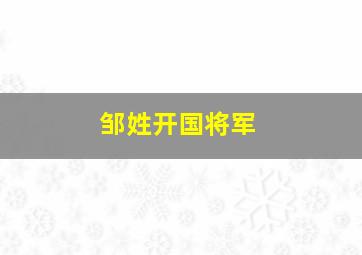 邹姓开国将军